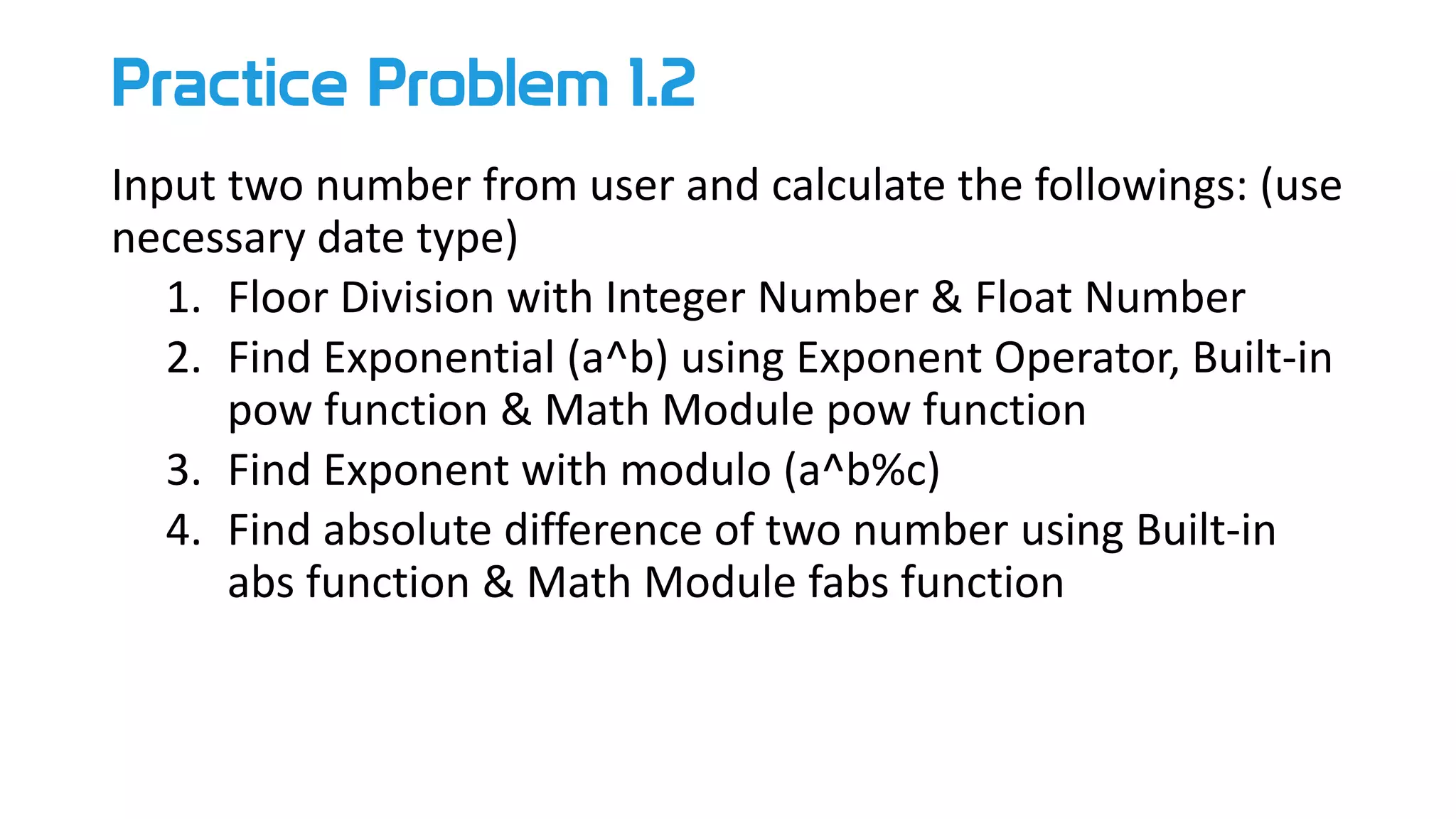 Practice Problem 1.2

Input two number from user and calculate the followings: (use necessary date type)

1. Floor Division with Integer Number & Float Number
2. Find Exponential (a^b) using Exponent Operator, Built-in pow function & Math Module pow function
3. Find Exponent with modulo (a^b%c)
4. Find absolute difference of two number using Built-in abs function & Math Module fabs function